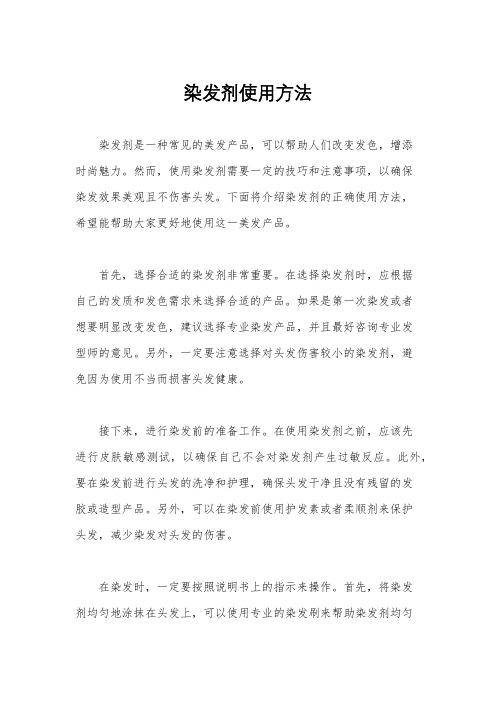 染发剂使用方法

染发剂是一种常见的美发产品，可以帮助人们改变发色，增添时尚魅力。然而，使用染发剂需要一定的技巧和注意事项，以确保染发效果美观且不伤害头发。下面将介绍染发剂的正确使用方法，希望能帮助大家更好地使用这一美发产品。

首先，选择合适的染发剂非常重要。在选择染发剂时，应根据自己的发质和发色需求来选择合适的产品。如果是第一次染发或者想要明显改变发色，建议选择专业染发产品，并且最好咨询专业发型师的意见。另外，一定要注意选择对头发伤害较小的染发剂，避免因为使用不当而损害头发健康。

接下来，进行染发前的准备工作。在使用染发剂之前，应该先进行皮肤敏感测试，以确保自己不会对染发剂产生过敏反应。此外，要在染发前进行头发的洗净和护理，确保头发干净且没有残留的发胶或造型产品。另外，可以在染发前使用护发素或者柔顺剂来保护头发，减少染发对头发的伤害。

在染发时，一定要按照说明书上的指示来操作。首先，将染发剂均匀地涂抹在头发上，可以使用专业的染发刷来帮助染发剂均匀